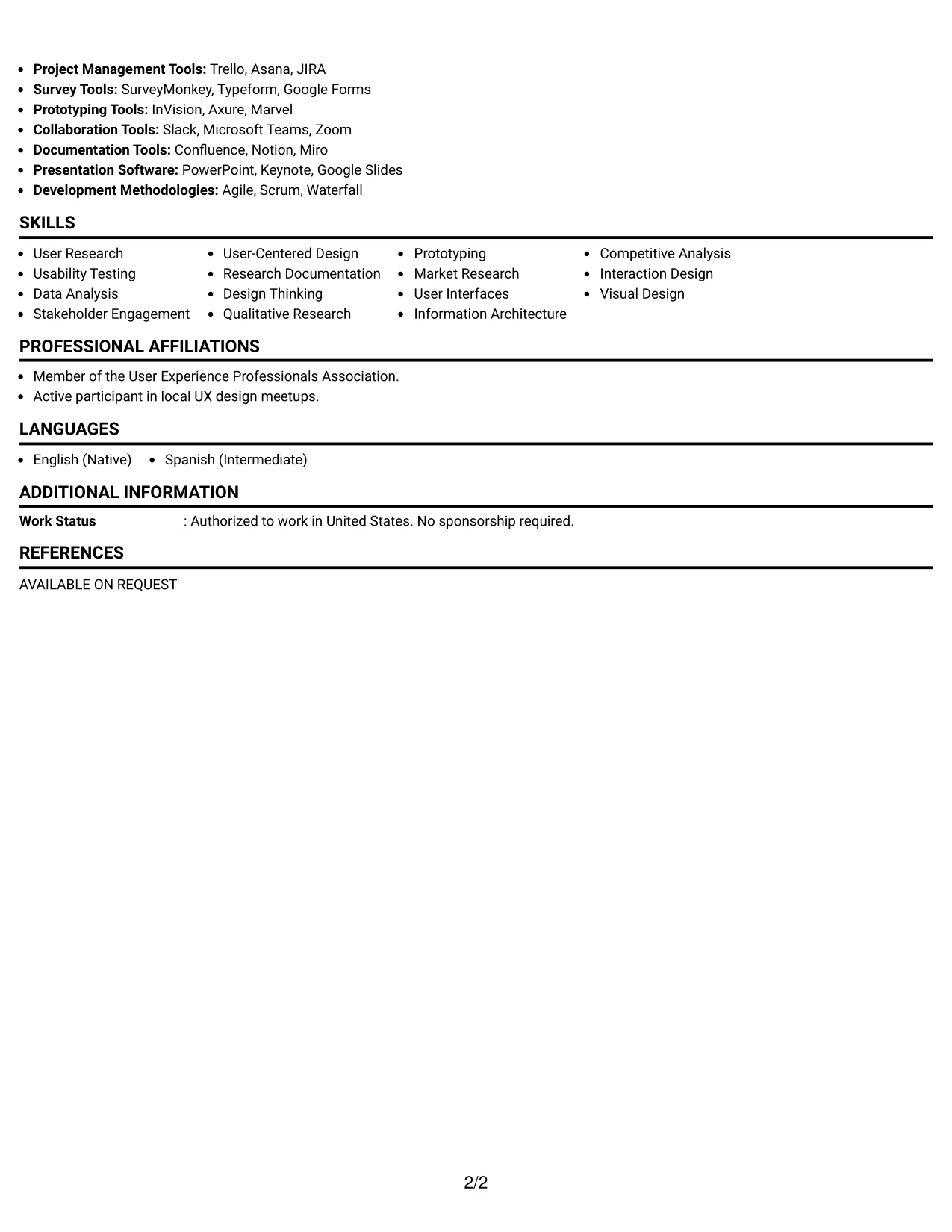 • Project Management Tools: Trello, Asana, JIRA
• Survey Tools: SurveyMonkey, Typeform, Google Forms
• Prototyping Tools: InVision, Axure, Marvel
• Collaboration Tools: Slack, Microsoft Teams, Zoom
• Documentation Tools: Confluence, Notion, Miro
• Presentation Software: PowerPoint, Keynote, Google Slides
• Development Methodologies: Agile, Scrum, Waterfall

SKILLS

• User Research
• Usability Testing
• Data Analysis
• Stakeholder Engagement

• User-Centered Design
• Research Documentation
• Design Thinking
• Qualitative Research

• Prototyping
• Market Research
• User Interfaces
• Information Architecture

• Competitive Analysis
• Interaction Design
• Visual Design

PROFESSIONAL AFFILIATIONS

• Member of the User Experience Professionals Association.
• Active participant in local UX design meetups.

LANGUAGES

• English (Native)
• Spanish (Intermediate)

ADDITIONAL INFORMATION

Work Status : Authorized to work in United States. No sponsorship required.

REFERENCES

AVAILABLE ON REQUEST

2/2